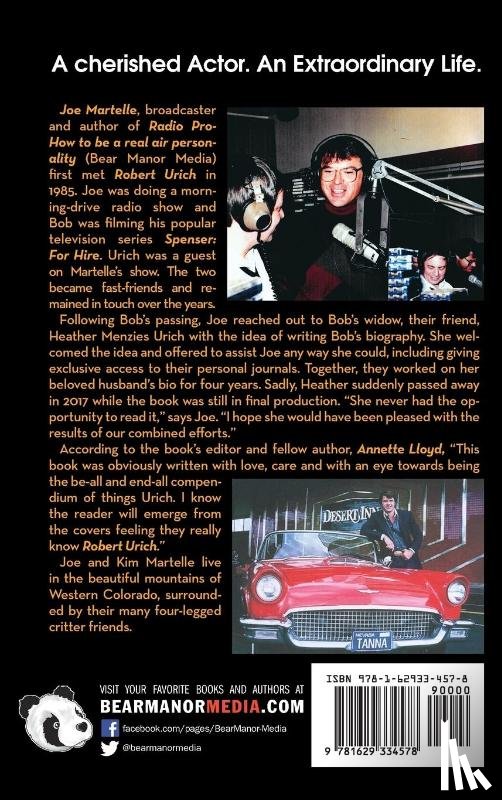 A cherished Actor. An Extraordinary Life.

Joe Martelle, broadcaster and author of Radio Pro-How to be a real air personality (Bear Manor Media) first met Robert Urich in 1985. Joe was doing a morning-drive radio show and Bob was filming his popular television series Spenser: For Hire. Urich was a guest on Martelle's show. The two became fast-friends and remained in touch over the years.

Following Bob's passing, Joe reached out to Bob's widow, their friend, Heather Menzies Urich with the idea of writing Bob's biography. She welcomed the idea and offered to assist Joe any way she could, including giving exclusive access to their personal journals. Together, they worked on her beloved husband's bio for four years. Sadly, Heather suddenly passed away in 2017 while the book was still in final production. "She never had the opportunity to read it," says Joe. "I hope she would have been pleased with the results of our combined efforts."

According to the book's editor and fellow author, Annette Lloyd, "This book was obviously written with love, care and with an eye towards being the be-all and end-all compendium of things Urich. I know the reader will emerge from the covers feeling they really know Robert Urich."

Joe and Kim Martelle live in the beautiful mountains of Western Colorado, surrounded by their many four-legged critter friends.

DESERT INN

NEVADA TANNA

VISIT YOUR FAVORITE BOOKS AND AUTHORS AT
BEARMANORMEDIA.COM
facebook.com/pages/BearManor-Media
@bearmanormedia

ISBN 978-1-62933-457-8
90000
9 781629 334578